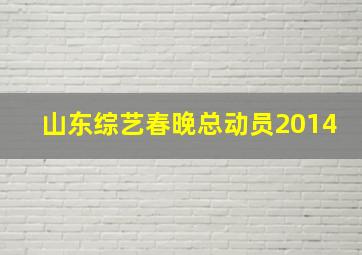 山东综艺春晚总动员2014